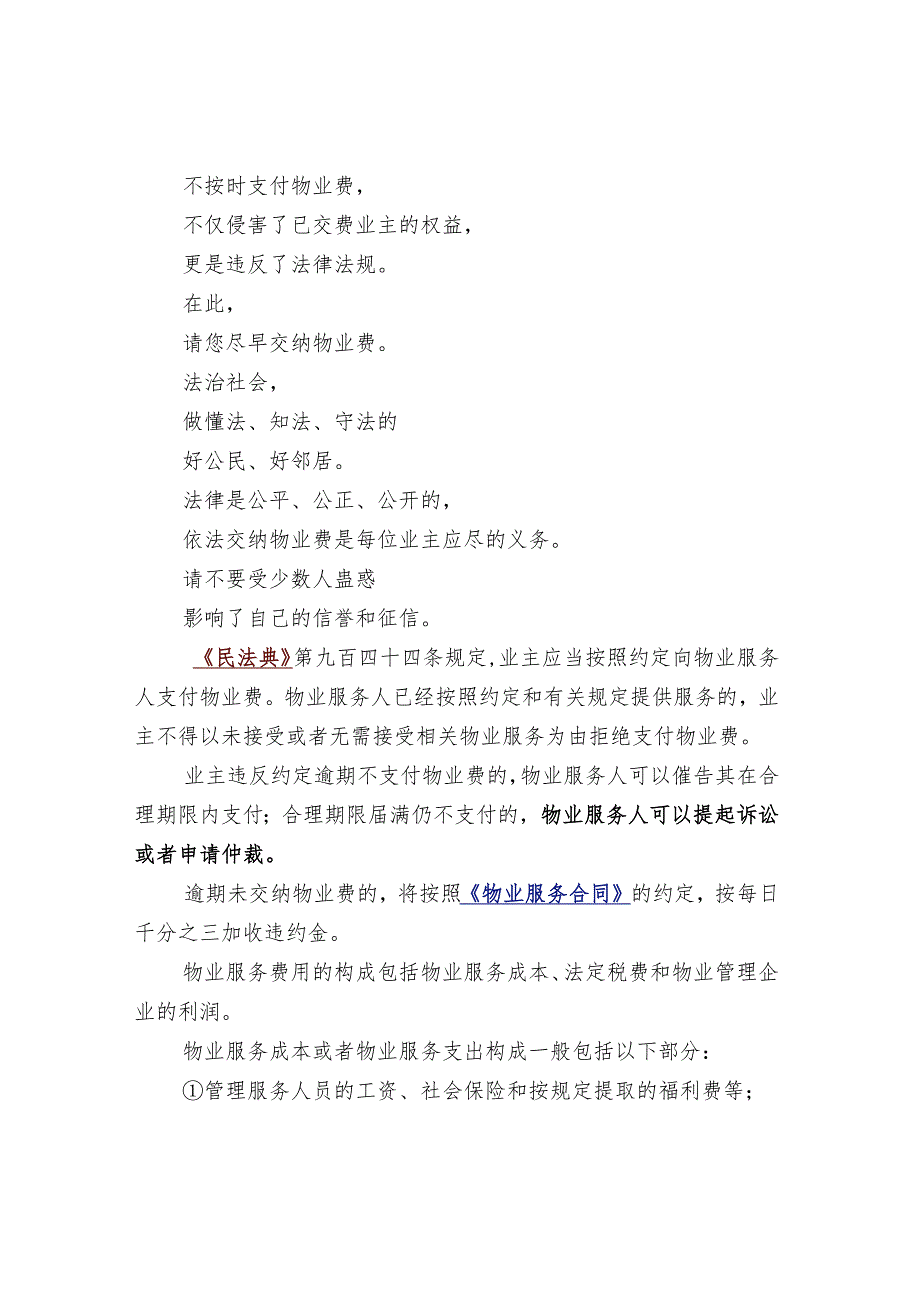 不按时支付物业费，

不仅侵害了已交费业主的权益，

更是违反了法律法规。

在此，

请您尽早交纳物业费。

法治社会，

做懂法、知法、守法的

好公民、好邻居。

法律是公平、公正、公开的，

依法交纳物业费是每位业主应尽的义务。

请不要受少数人蛊惑

影响了自己的信誉和征信。

《民法典》第九百四十四条规定，业主应当按照约定向物业服务人支付物业费。物业服务人已经按照约定和有关规定提供服务的，业主不得以未接受或者无需接受相关物业服务为由拒绝支付物业费。

业主违反约定逾期不支付物业费的，物业服务人可以催告其在合理期限内支付；合理期限届满仍不支付的，物业服务人可以提起诉讼或者申请仲裁。

逾期未交纳物业费的，将按照《物业服务合同》的约定，按每日千分之三加收违约金。

物业服务费用的构成包括物业服务成本、法定税费和物业管理企业的利润。

物业服务成本或者物业服务支出构成一般包括以下部分：

①管理服务人员的工资、社会保险和按规定提取的福利费等；